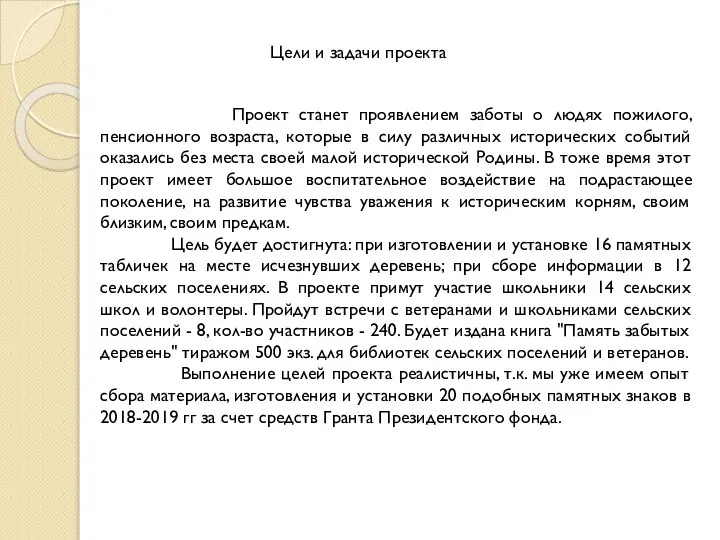 Цели и задачи проекта

Проект станет проявлением заботы о людях пожилого, пенсионного возраста, которые в силу различных исторических событий оказались без места своей малой исторической Родины. В тоже время этот проект имеет большое воспитательное воздействие на подрастающее поколение, на развитие чувства уважения к историческим корням, своим близким, своим предкам.

Цель будет достигнута: при изготовлении и установке 16 памятных табличек на месте исчезнувших деревень; при сборе информации в 12 сельских поселениях. В проекте примут участие школьники 14 сельских школ и волонтеры. Пройдут встречи с ветеранами и школьниками сельских поселений - 8, кол-во участников - 240. Будет издана книга "Память забытых деревень" тиражом 500 экз. для библиотек сельских поселений и ветеранов.

Выполнение целей проекта реалистичны, т.к. мы уже имеем опыт сбора материала, изготовления и установки 20 подобных памятных знаков в 2018-2019 гг за счет средств Гранта Президентского фонда.